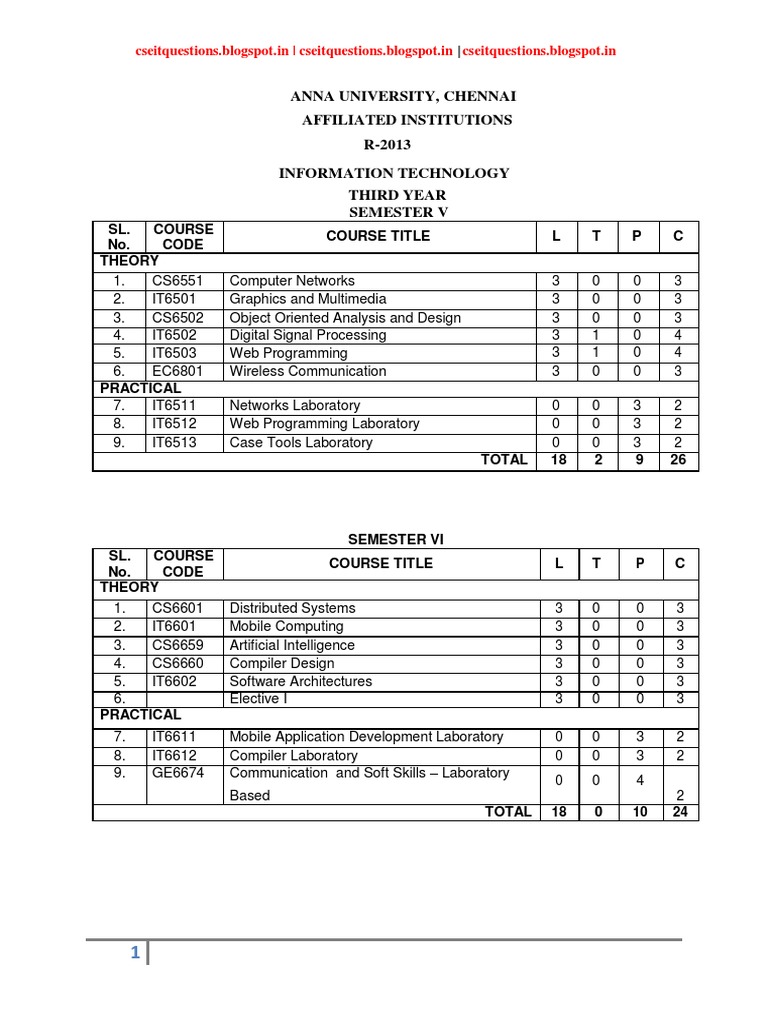 cseitquestions.blogspot.in | cseitquestions.blogspot.in |cseitquestions.blogspot.in

ANNA UNIVERSITY, CHENNAI
AFFILIATED INSTITUTIONS
R-2013

INFORMATION TECHNOLOGY
THIRD YEAR
SEMESTER V

| SL. No. | COURSE CODE | COURSE TITLE | L | T | P | C |
|---|---|---|---|---|---|---|
| THEORY | | | | | | |
| 1. | CS6551 | Computer Networks | 3 | 0 | 0 | 3 |
| 2. | IT6501 | Graphics and Multimedia | 3 | 0 | 0 | 3 |
| 3. | CS6502 | Object Oriented Analysis and Design | 3 | 0 | 0 | 3 |
| 4. | IT6502 | Digital Signal Processing | 3 | 1 | 0 | 4 |
| 5. | IT6503 | Web Programming | 3 | 1 | 0 | 4 |
| 6. | EC6801 | Wireless Communication | 3 | 0 | 0 | 3 |
| PRACTICAL | | | | | | |
| 7. | IT6511 | Networks Laboratory | 0 | 0 | 3 | 2 |
| 8. | IT6512 | Web Programming Laboratory | 0 | 0 | 3 | 2 |
| 9. | IT6513 | Case Tools Laboratory | 0 | 0 | 3 | 2 |
| | | TOTAL | 18 | 2 | 9 | 26 |

SEMESTER VI

| SL. No. | COURSE CODE | COURSE TITLE | L | T | P | C |
|---|---|---|---|---|---|---|
| THEORY | | | | | | |
| 1. | CS6601 | Distributed Systems | 3 | 0 | 0 | 3 |
| 2. | IT6601 | Mobile Computing | 3 | 0 | 0 | 3 |
| 3. | CS6659 | Artificial Intelligence | 3 | 0 | 0 | 3 |
| 4. | CS6660 | Compiler Design | 3 | 0 | 0 | 3 |
| 5. | IT6602 | Software Architectures | 3 | 0 | 0 | 3 |
| 6. | | Elective I | 3 | 0 | 0 | 3 |
| PRACTICAL | | | | | | |
| 7. | IT6611 | Mobile Application Development Laboratory | 0 | 0 | 3 | 2 |
| 8. | IT6612 | Compiler Laboratory | 0 | 0 | 3 | 2 |
| 9. | GE6674 | Communication and Soft Skills – Laboratory Based | 0 | 0 | 4 | 2 |
| | | TOTAL | 18 | 0 | 10 | 24 |

1